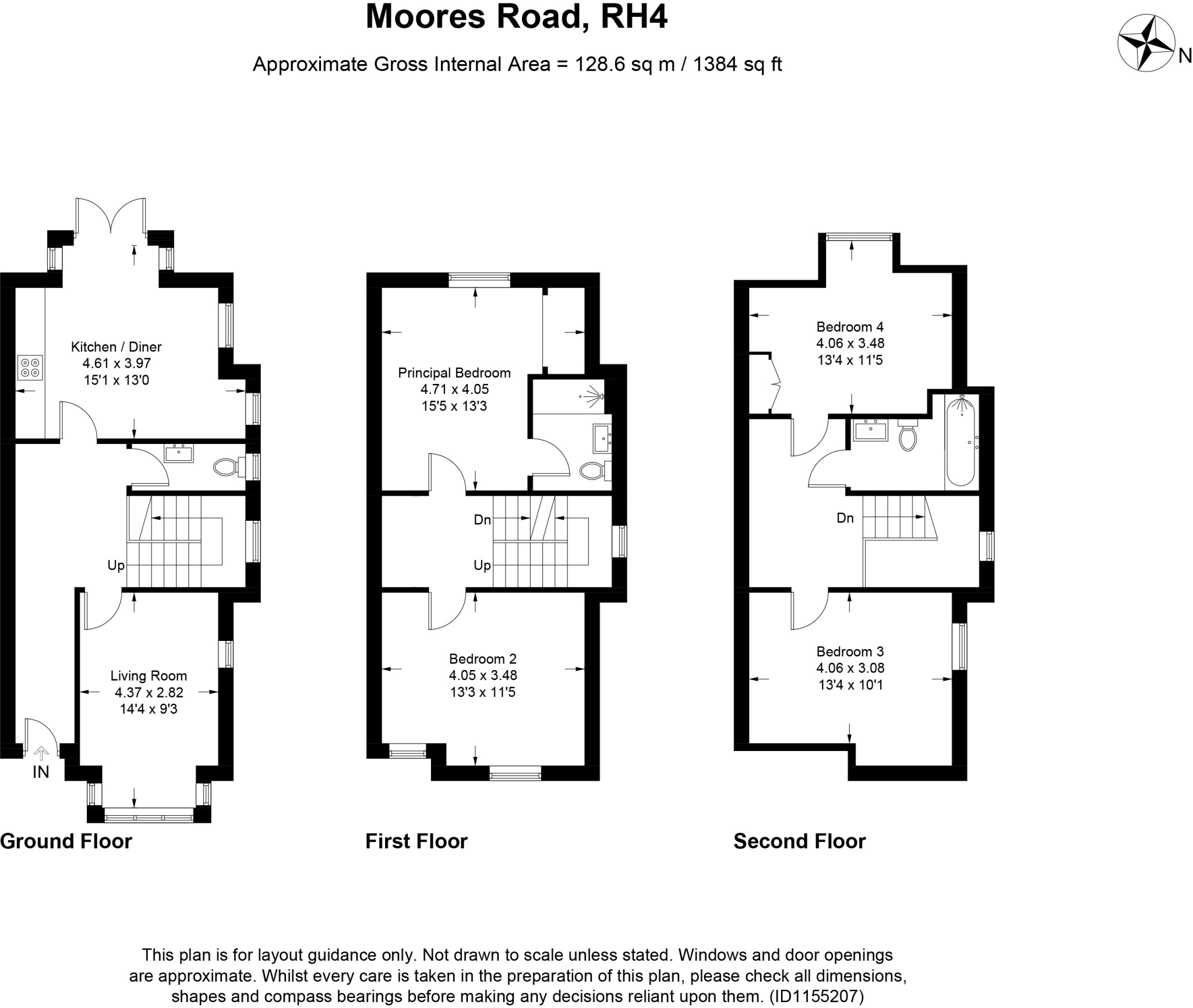 Moores Road, RH4

Approximate Gross Internal Area = 128.6 sq m / 1384 sq ft

N

Kitchen / Diner
4.61 x 3.97
15'1 x 13'0

Up

Living Room
4.37 x 2.82
14'4 x 9'3

IN

Ground Floor

Principal Bedroom
4.71 x 4.05
15'5 x 13'3

Dn

Up

Bedroom 2
4.05 x 3.48
13'3 x 11'5

First Floor

Bedroom 4
4.06 x 3.48
13'4 x 11'5

Dn

Bedroom 3
4.06 x 3.08
13'4 x 10'1

Second Floor

This plan is for layout guidance only. Not drawn to scale unless stated. Windows and door openings are approximate. Whilst every care is taken in the preparation of this plan, please check all dimensions, shapes and compass bearings before making any decisions reliant upon them. (ID1155207)